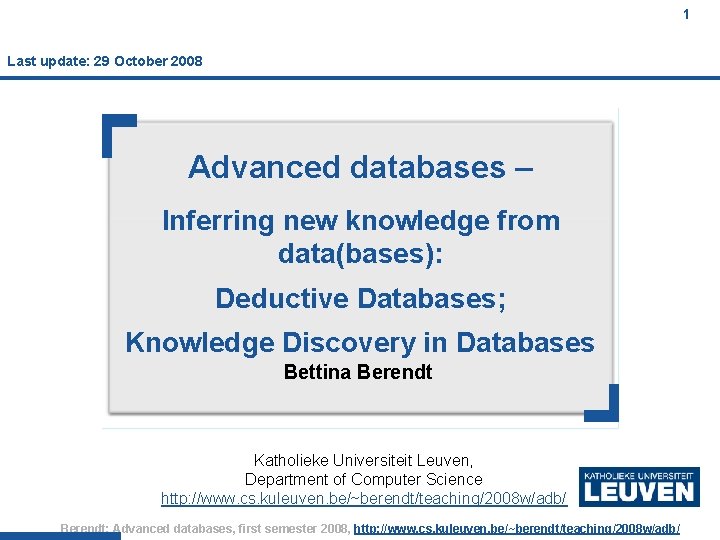 1

Last update: 29 October 2008

Advanced databases –

Inferring new knowledge from data(bases):

Deductive Databases;

Knowledge Discovery in Databases

Bettina Berendt

Katholieke Universiteit Leuven,
Department of Computer Science
http://www.cs.kuleuven.be/~berendt/teaching/2008w/adb/

KATHOLIEKE UNIVERSITEIT
LEUVEN

Berendt: Advanced databases, first semester 2008, http://www.cs.kuleuven.be/~berendt/teaching/2008w/adb/